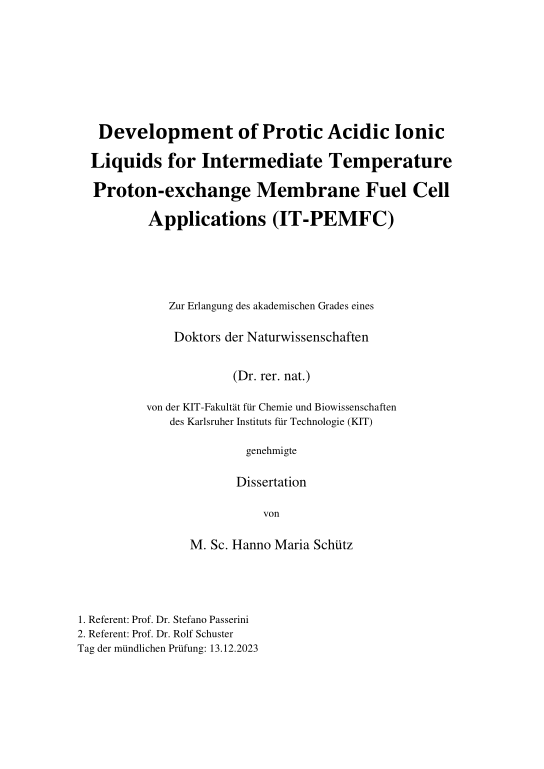 Development of Protic Acidic Ionic Liquids for Intermediate Temperature Proton-exchange Membrane Fuel Cell Applications (IT-PEMFC)

Zur Erlangung des akademischen Grades eines

Doktors der Naturwissenschaften

(Dr. rer. nat.)

von der KIT-Fakultät für Chemie und Biowissenschaften des Karlsruher Instituts für Technologie (KIT)

genehmigte

Dissertation

von

M. Sc. Hanno Maria Schütz

1. Referent: Prof. Dr. Stefano Passerini
2. Referent: Prof. Dr. Rolf Schuster
Tag der mündlichen Prüfung: 13.12.2023